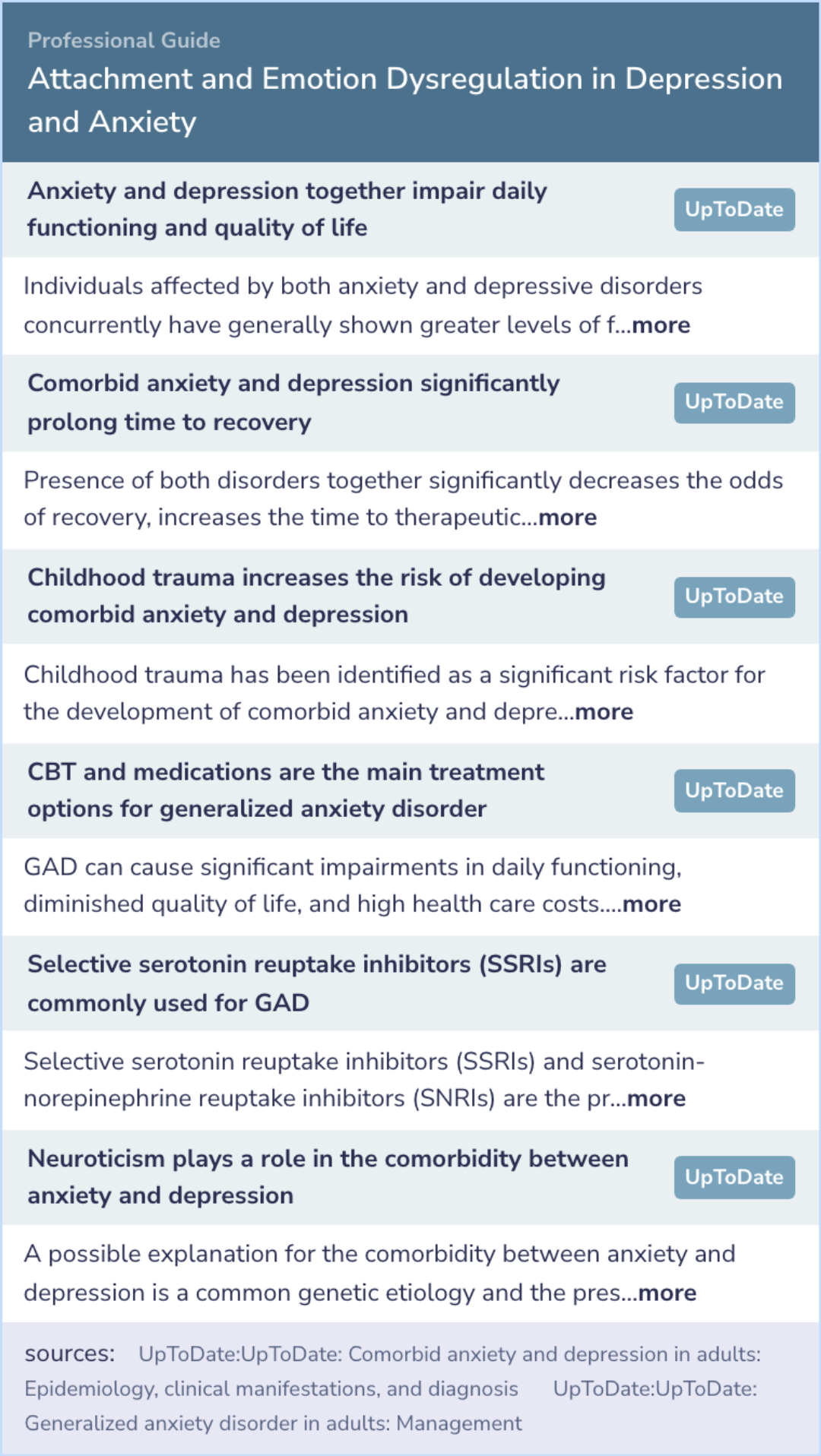 Professional Guide
Attachment and Emotion Dysregulation in Depression and Anxiety

Anxiety and depression together impair daily functioning and quality of life
UpToDate

Individuals affected by both anxiety and depressive disorders concurrently have generally shown greater levels of f...more

Comorbid anxiety and depression significantly prolong time to recovery
UpToDate

Presence of both disorders together significantly decreases the odds of recovery, increases the time to therapeutic...more

Childhood trauma increases the risk of developing comorbid anxiety and depression
UpToDate

Childhood trauma has been identified as a significant risk factor for the development of comorbid anxiety and depre...more

CBT and medications are the main treatment options for generalized anxiety disorder
UpToDate

GAD can cause significant impairments in daily functioning, diminished quality of life, and high health care costs....more

Selective serotonin reuptake inhibitors (SSRIs) are commonly used for GAD
UpToDate

Selective serotonin reuptake inhibitors (SSRIs) and serotonin-norepinephrine reuptake inhibitors (SNRIs) are the pr...more

Neuroticism plays a role in the comorbidity between anxiety and depression
UpToDate

A possible explanation for the comorbidity between anxiety and depression is a common genetic etiology and the pres...more

sources: UpToDate:UpToDate: Comorbid anxiety and depression in adults: Epidemiology, clinical manifestations, and diagnosis UpToDate:UpToDate: Generalized anxiety disorder in adults: Management